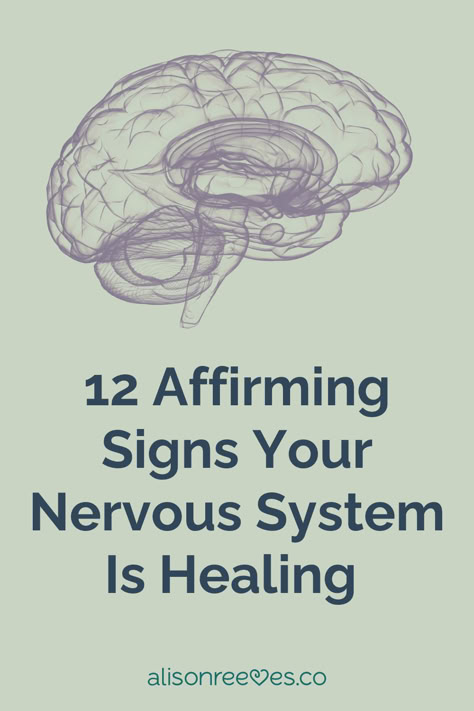 12 Affirming Signs Your Nervous System Is Healing

alisonreeves.co